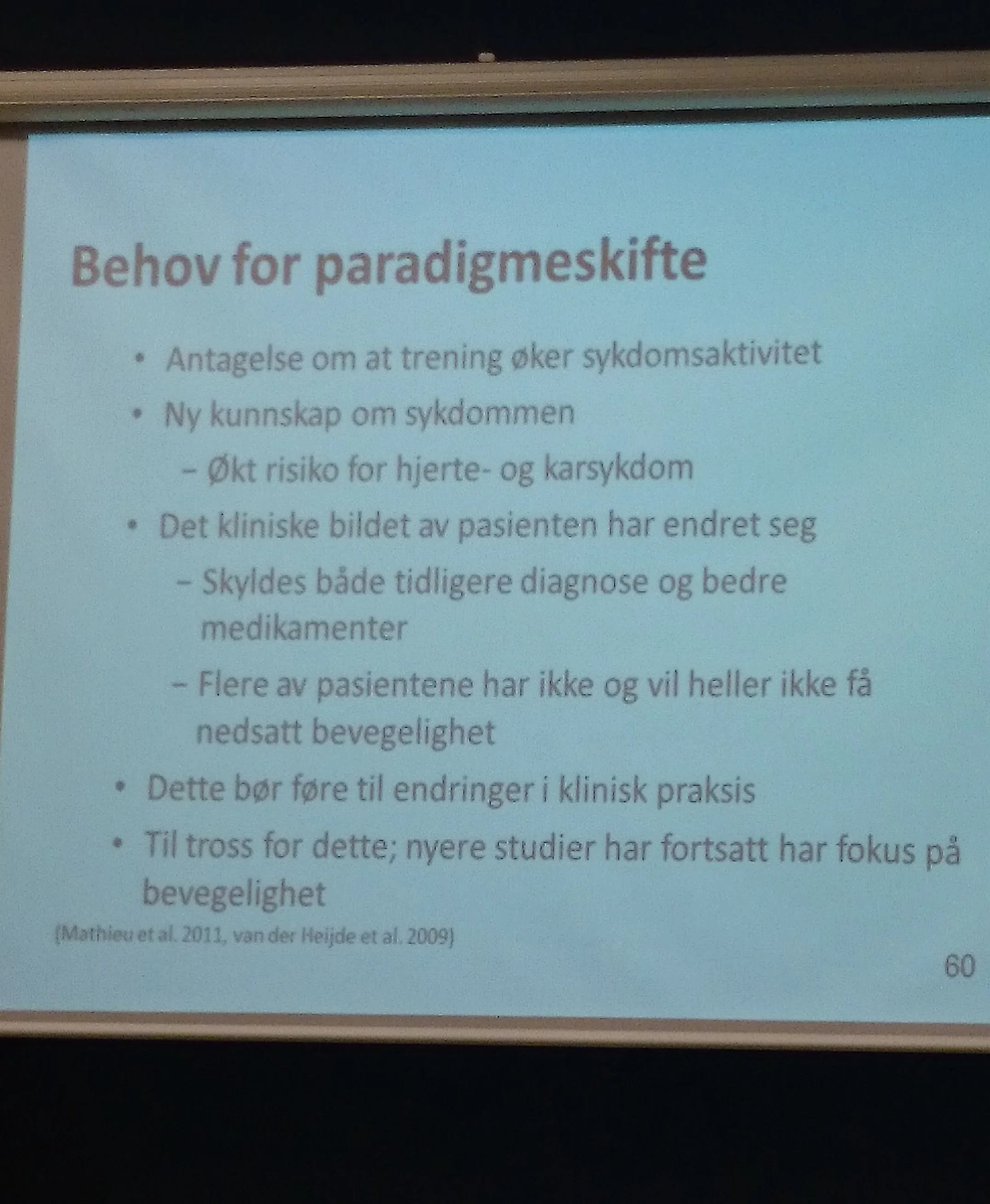 Behov for paradigmeskifte

• Antagelse om at trening øker sykdomsaktivitet
• Ny kunnskap om sykdommen
  – Økt risiko for hjerte- og karsykdom
• Det kliniske bildet av pasienten har endret seg
  – Skyldes både tidligere diagnose og bedre medikamenter
  – Flere av pasientene har ikke og vil heller ikke få nedsatt bevegelighet
• Dette bør føre til endringer i klinisk praksis
• Til tross for dette; nyere studier har fortsatt har fokus på bevegelighet

(Mathieu et al. 2011, van der Heijde et al. 2009)

60